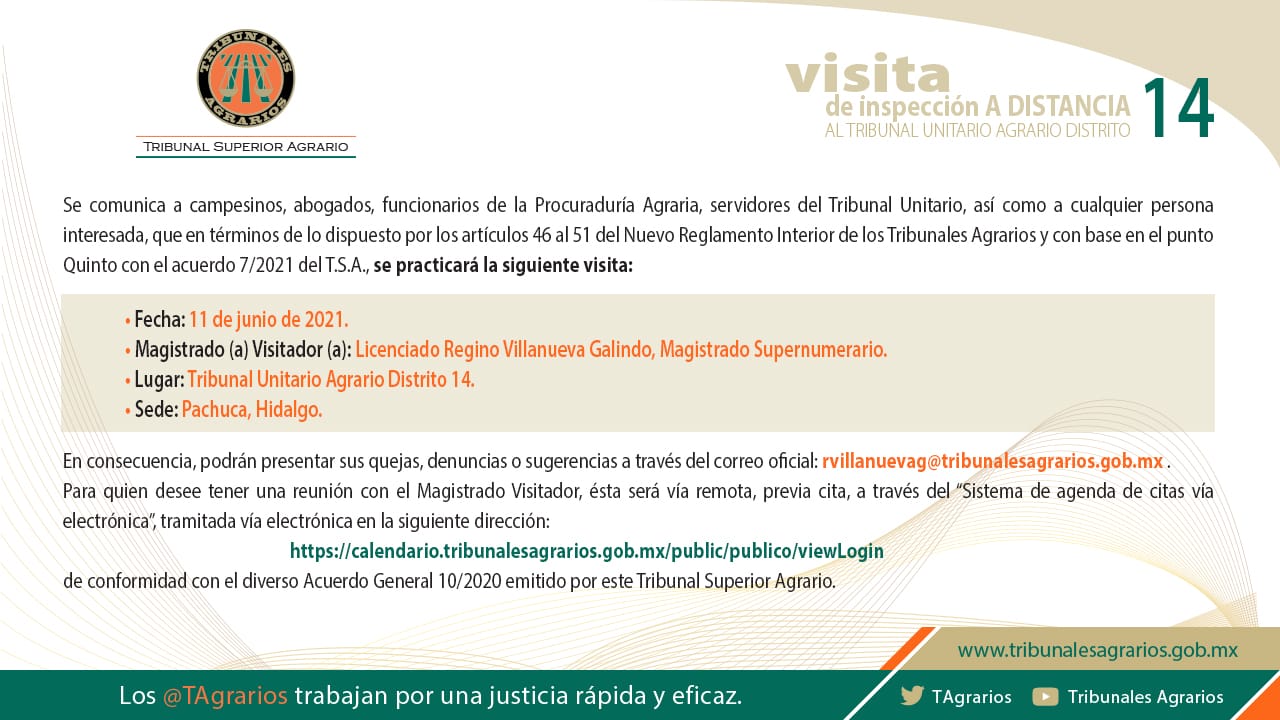 TRIBUNALES AGRARIOS

TRIBUNAL SUPERIOR AGRARIO

visita
de inspección A DISTANCIA
AL TRIBUNAL UNITARIO AGRARIO DISTRITO 14

Se comunica a campesinos, abogados, funcionarios de la Procuraduría Agraria, servidores del Tribunal Unitario, así como a cualquier persona interesada, que en términos de lo dispuesto por los artículos 46 al 51 del Nuevo Reglamento Interior de los Tribunales Agrarios y con base en el punto Quinto con el acuerdo 7/2021 del T.S.A., se practicará la siguiente visita:

• Fecha: 11 de junio de 2021.
• Magistrado (a) Visitador (a): Licenciado Regino Villanueva Galindo, Magistrado Supernumerario.
• Lugar: Tribunal Unitario Agrario Distrito 14.
• Sede: Pachuca, Hidalgo.

En consecuencia, podrán presentar sus quejas, denuncias o sugerencias a través del correo oficial: rvillanuevag@tribunalesagrarios.gob.mx .
Para quien desee tener una reunión con el Magistrado Visitador, ésta será vía remota, previa cita, a través del "Sistema de agenda de citas vía electrónica", tramitada vía electrónica en la siguiente dirección:
https://calendario.tribunalesagrarios.gob.mx/public/publico/viewLogin
de conformidad con el diverso Acuerdo General 10/2020 emitido por este Tribunal Superior Agrario.

www.tribunalesagrarios.gob.mx

Los @TAgrarios trabajan por una justicia rápida y eficaz.

TAgrarios Tribunales Agrarios